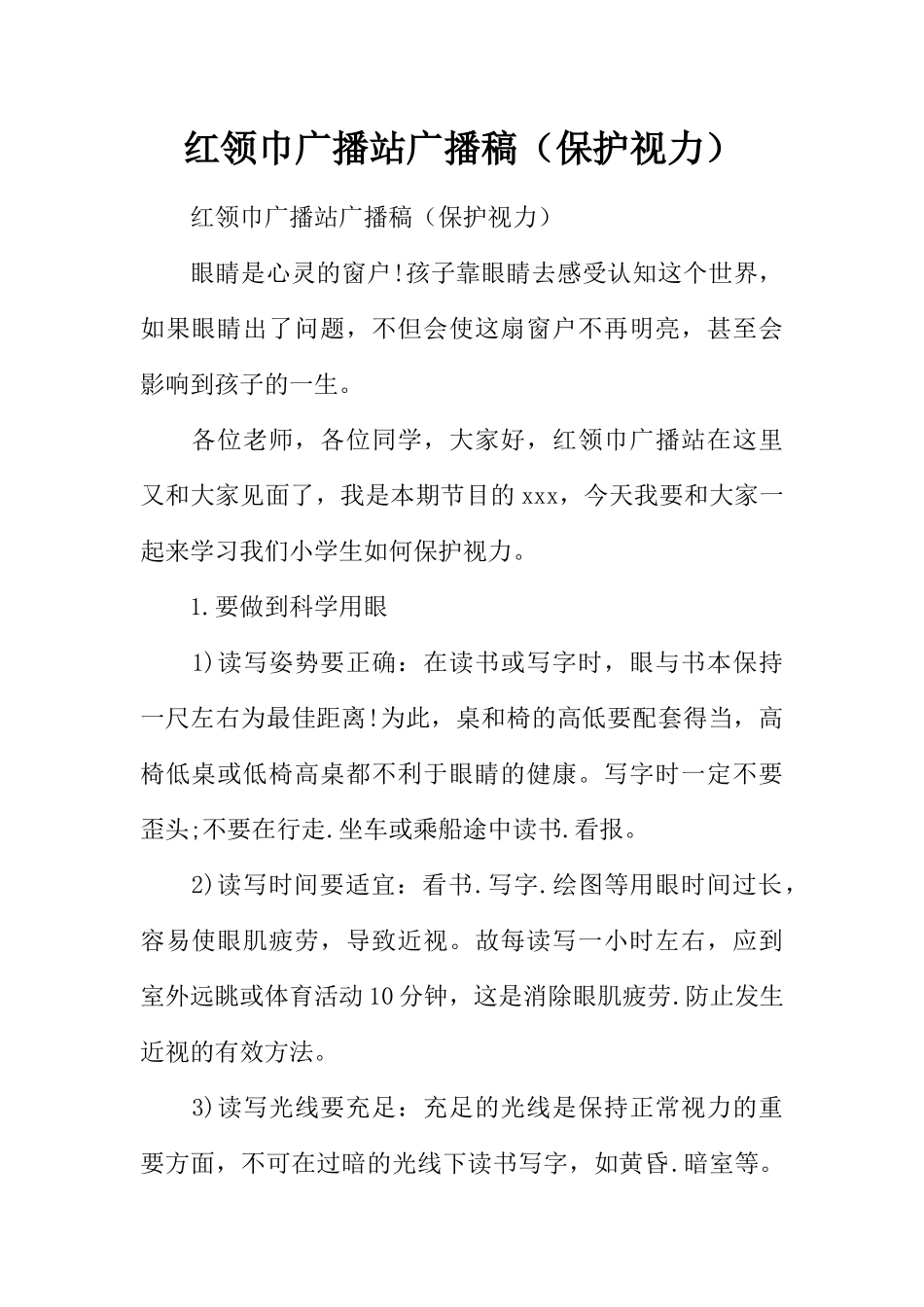 红领巾广播站广播稿（保护视力）

红领巾广播站广播稿（保护视力）

眼睛是心灵的窗户!孩子靠眼睛去感受认知这个世界，如果眼睛出了问题，不但会使这扇窗户不再明亮，甚至会影响到孩子的一生。

各位老师，各位同学，大家好，红领巾广播站在这里又和大家见面了，我是本期节目的xxx，今天我要和大家一起来学习我们小学生如何保护视力。

1.要做到科学用眼

1)读写姿势要正确：在读书或写字时，眼与书本保持一尺左右为最佳距离!为此，桌和椅的高低要配套得当，高椅低桌或低椅高桌都不利于眼睛的健康。写字时一定不要歪头;不要在行走.坐车或乘船途中读书.看报。

2)读写时间要适宜：看书.写字.绘图等用眼时间过长，容易使眼肌疲劳，导致近视。故每读写一小时左右，应到室外远眺或体育活动10分钟，这是消除眼肌疲劳.防止发生近视的有效方法。

3)读写光线要充足：充足的光线是保持正常视力的重要方面，不可在过暗的光线下读书写字，如黄昏.暗室等。